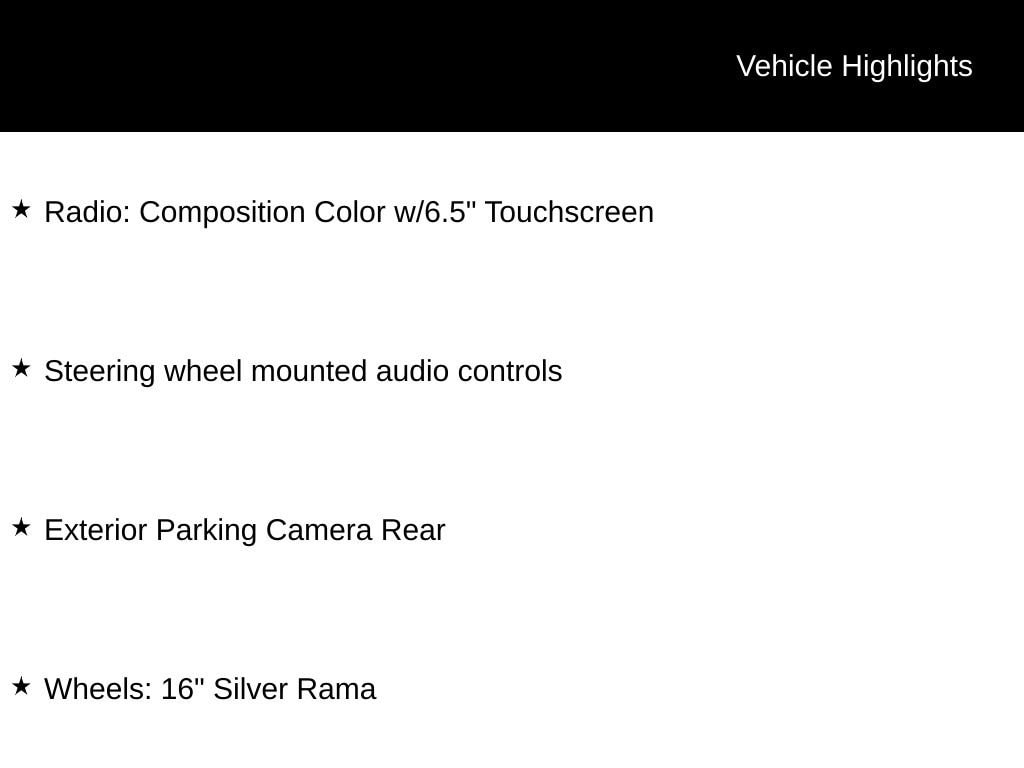 Vehicle Highlights

★ Radio: Composition Color w/6.5" Touchscreen

★ Steering wheel mounted audio controls

★ Exterior Parking Camera Rear

★ Wheels: 16" Silver Rama